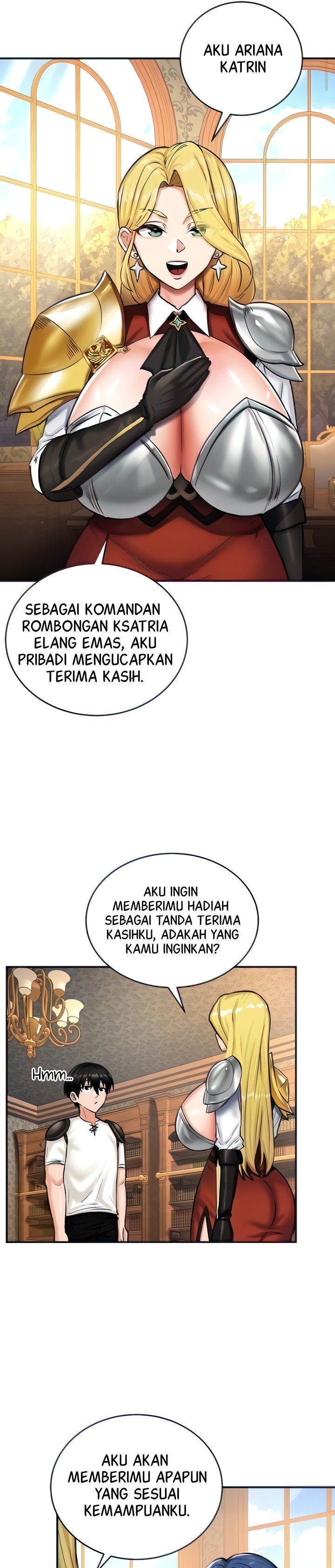 AKU ARIANA KATRIN

SEBAGAI KOMANDAN ROMBONGAN KSATRIA ELANG EMAS, AKU PRIBADI MENGUCAPKAN TERIMA KASIH.

AKU INGIN MEMBERIMU HADIAH SEBAGAI TANDA TERIMA KASIHKU, ADAKAH YANG KAMU INGINKAN?

Hmm...

AKU AKAN MEMBERIMU APAPUN YANG SESUAI KEMAMPUANKU.